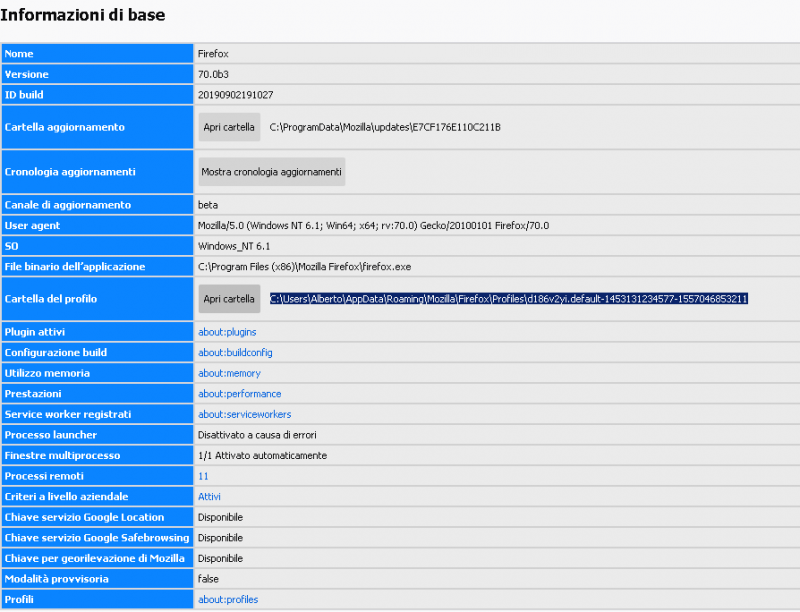 Informazioni di base

| Nome | Firefox |
|---|---|
| Versione | 70.0b3 |
| ID build | 20190902191027 |
| Cartella aggiornamento | Apri cartella C:\ProgramData\Mozilla\updates\E7CF176E110C211B |
| Cronologia aggiornamenti | Mostra cronologia aggiornamenti |
| Canale di aggiornamento | beta |
| User agent | Mozilla/5.0 (Windows NT 6.1; Win64; x64; rv:70.0) Gecko/20100101 Firefox/70.0 |
| SO | Windows_NT 6.1 |
| File binario dell'applicazione | C:\Program Files (x86)\Mozilla Firefox\firefox.exe |
| Cartella del profilo | Apri cartella C:\Users\Alberto\AppData\Roaming\Mozilla\Firefox\Profiles\d186v2yi.default-1453131234577-1557046853211 |
| Plugin attivi | about:plugins |
| Configurazione build | about:buildconfig |
| Utilizzo memoria | about:memory |
| Prestazioni | about:performance |
| Service worker registrati | about:serviceworkers |
| Processo launcher | Disattivato a causa di errori |
| Finestre multiprocesso | 1/1 Attivato automaticamente |
| Processi remoti | 11 |
| Criteri a livello aziendale | Attivi |
| Chiave servizio Google Location | Disponibile |
| Chiave servizio Google Safebrowsing | Disponibile |
| Chiave per georilevazione di Mozilla | Disponibile |
| Modalità provvisoria | false |
| Profili | about:profiles |